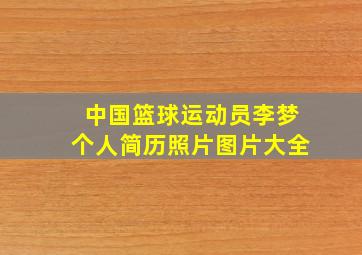 中国篮球运动员李梦
个人简历照片图片大全